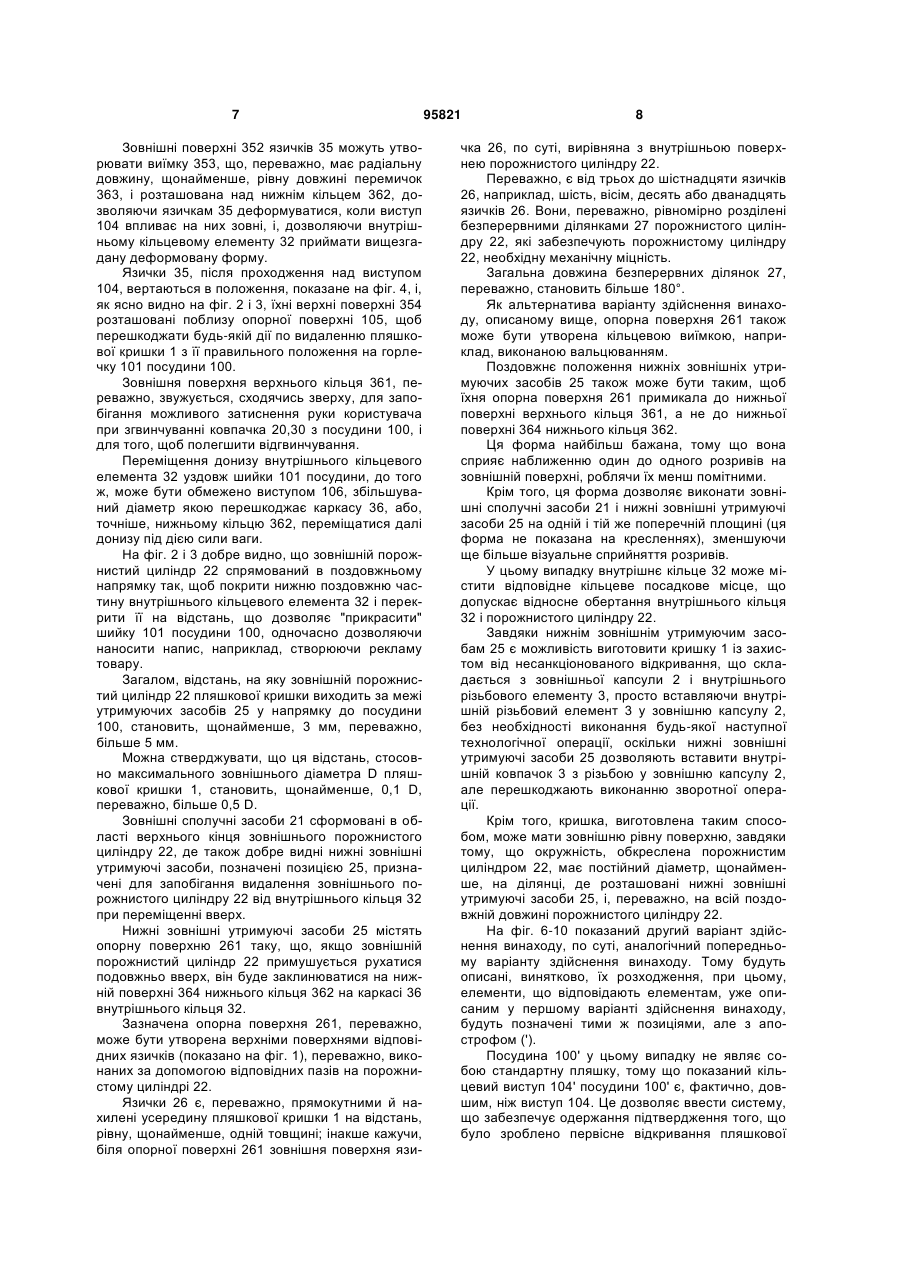 7

95821

8

Зовнішні поверхні 352 язичків 35 можуть утворювати виїмку 353, що, переважно, має радіальну довжину, щонайменше, рівну довжині перемичок 363, і розташована над нижнім кільцем 362, дозволяючи язичкам 35 деформуватися, коли виступ 104 впливає на них зовні, і, дозволяючи внутрішньому кільцевому елементу 32 приймати вищезгадану деформовану форму.

Язички 35, після проходження над виступом 104, вертаються в положення, показане на фіг. 4, і, як ясно видно на фіг. 2 і 3, їхні верхні поверхні 354 розташовані поблизу опорної поверхні 105, щоб перешкоджати будь-якій дії по видаленню пляшкової кришки 1 з її правильного положення на горлечку 101 посудини 100.

Зовнішня поверхня верхнього кільця 361, переважно, звужується, сходячись зверху, для запобігання можливого затиснення руки користувача при згвинчуванні ковпачка 20,30 з посудини 100, і для того, щоб полегшити відгвинчування.

Переміщення донизу внутрішнього кільцевого елемента 32 уздовж шийки 101 посудини, до того ж, може бути обмежено виступом 106, збільшуваний діаметр якою перешкоджає каркасу 36, або, точніше, нижньому кільцю 362, переміщатися далі донизу під дією сили ваги.

На фіг. 2 і 3 добре видно, що зовнішній порожнистий циліндр 22 спрямований в поздовжньому напрямку так, щоб покрити нижню поздовжню частину внутрішнього кільцевого елемента 32 і перекрити її на відстань, що дозволяє "прикрасити" шийку 101 посудини 100, одночасно дозволяючи наносити напис, наприклад, створюючи рекламу товару.

Загалом, відстань, на яку зовнішній порожнистий циліндр 22 пляшкової кришки виходить за межі утримуючих засобів 25 у напрямку до посудини 100, становить, щонайменше, 3 мм, переважно, більше 5 мм.

Можна стверджувати, що ця відстань, стосовно максимального зовнішнього діаметра D пляшкової кришки 1, становить, щонайменше, 0,1 D, переважно, більше 0,5 D.

Зовнішні сполучні засоби 21 сформовані в області верхнього кінця зовнішнього порожнистого циліндру 22, де також добре видні нижні зовнішні утримуючі засоби, позначені позицією 25, призначені для запобігання видалення зовнішнього порожнистого циліндру 22 від внутрішнього кільця 32 при переміщенні вверх.

Нижні зовнішні утримуючі засоби 25 містять опорну поверхню 261 таку, що, якщо зовнішній порожнистий циліндр 22 примушується рухатися подовжньо вверх, він буде заклинюватися на нижній поверхні 364 нижнього кільця 362 на каркасі 36 внутрішнього кільця 32.

Зазначена опорна поверхня 261, переважно, може бути утворена верхніми поверхнями відповідних язичків (показано на фіг. 1), переважно, виконаних за допомогою відповідних пазів на порожнистому циліндрі 22.

Язички 26 є, переважно, прямокутними й нахилені усередину пляшкової кришки 1 на відстань, рівну, щонайменше, одній товщині; інакше кажучи, біля опорної поверхні 261 зовнішня поверхня язичка 26, по суті, вирівняна з внутрішньою поверхнею порожнистого циліндру 22.

Переважно, є від трьох до шістнадцяти язичків 26, наприклад, шість, вісім, десять або дванадцять язичків 26. Вони, переважно, рівномірно розділені безперервними ділянками 27 порожнистого циліндру 22, які забезпечують порожнистому циліндру 22, необхідну механічну міцність.

Загальна довжина безперервних ділянок 27, переважно, становить більше 180°.

Як альтернатива варіанту здійснення винаходу, описаному вище, опорна поверхня 261 також може бути утворена кільцевою виїмкою, наприклад, виконаною вальцюванням.

Поздовжнє положення нижніх зовнішніх утримуючих засобів 25 також може бути таким, щоб їхня опорна поверхня 261 примикала до нижньої поверхні верхнього кільця 361, а не до нижньої поверхні 364 нижнього кільця 362.

Ця форма найбільш бажана, тому що вона сприяє наближенню один до одного розривів на зовнішній поверхні, роблячи їх менш помітними.

Крім того, ця форма дозволяє виконати зовнішні сполучні засоби 21 і нижні зовнішні утримуючі засоби 25 на одній і тій же поперечній площині (ця форма не показана на кресленнях), зменшуючи ще більше візуальне сприйняття розривів.

У цьому випадку внутрішнє кільце 32 може містити відповідне кільцеве посадкове місце, що допускає відносне обертання внутрішнього кільця 32 і порожнистого циліндру 22.

Завдяки нижнім зовнішнім утримуючим засобам 25 є можливість виготовити кришку 1 із захистом від несанкціонованого відкривання, що складається з зовнішньої капсули 2 і внутрішнього різьбового елементу 3, просто вставляючи внутрішній різьбовий елемент 3 у зовнішню капсулу 2, без необхідності виконання будь-якої наступної технологічної операції, оскільки нижні зовнішні утримуючі засоби 25 дозволяють вставити внутрішній ковпачок 3 з різьбою у зовнішню капсулу 2, але перешкоджають виконанню зворотної операції.

Крім того, кришка, виготовлена таким способом, може мати зовнішню рівну поверхню, завдяки тому, що окружність, обкреслена порожнистим циліндром 22, має постійний діаметр, щонайменше, на ділянці, де розташовані нижні зовнішні утримуючі засоби 25, і, переважно, на всій поздовжній довжині порожнистого циліндру 22.

На фіг. 6-10 показаний другий варіант здійснення винаходу, по суті, аналогічний попередньому варіанту здійснення винаходу. Тому будуть описані, винятково, їх розходження, при цьому, елементи, що відповідають елементам, уже описаним у першому варіанті здійснення винаходу, будуть позначені тими ж позиціями, але з апострофом (').

Посудина 100' у цьому випадку не являє собою стандартну пляшку, тому що показаний кільцевий виступ 104' посудини 100' є, фактично, довшим, ніж виступ 104. Це дозволяє ввести систему, що забезпечує одержання підтвердження того, що було зроблено первісне відкривання пляшкової